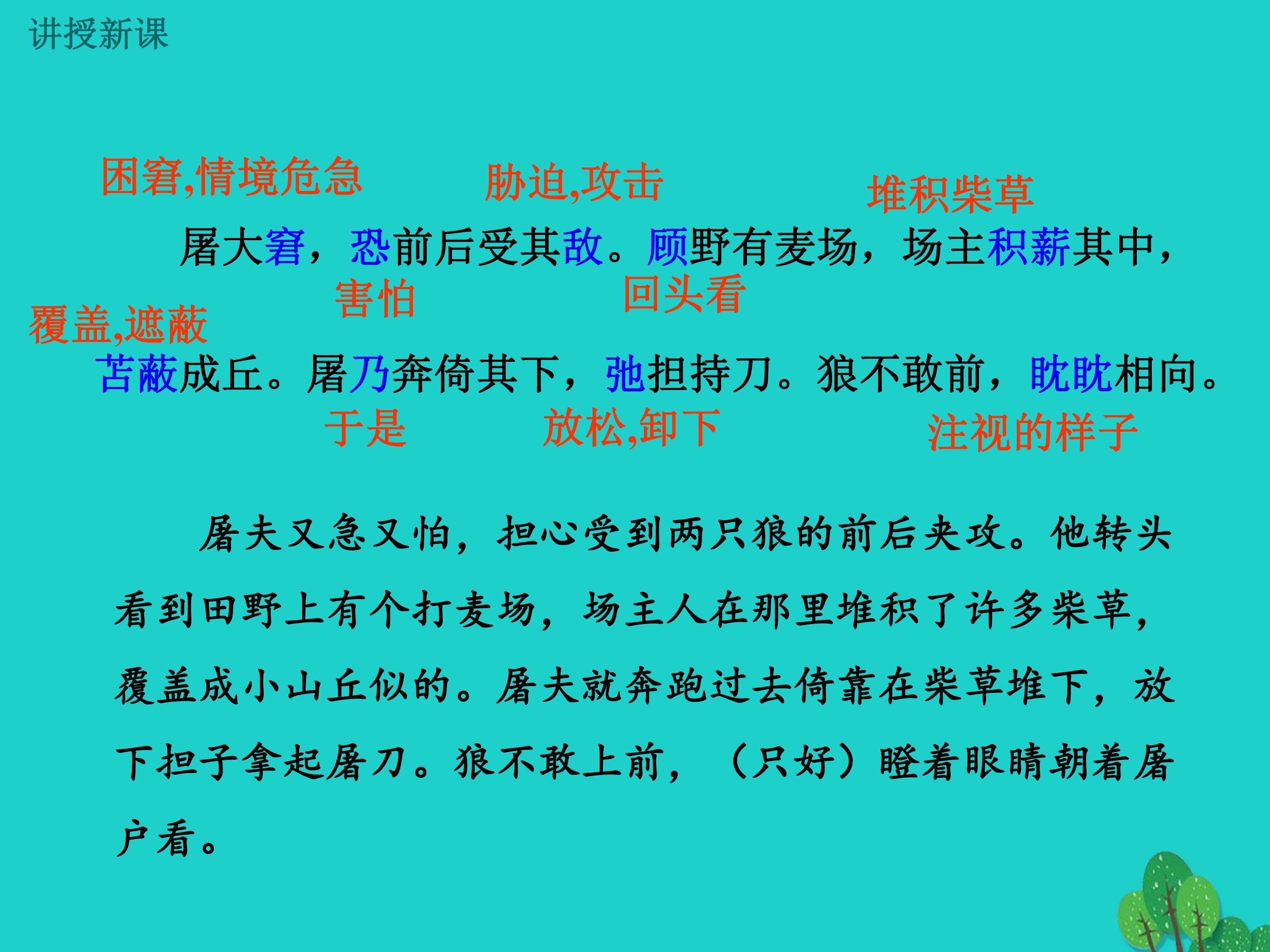 讲授新课

困窘,情境危急 胁迫,攻击 堆积柴草

屠大窘，恐前后受其敌。顾野有麦场，场主积薪其中，

害怕 回头看

覆盖,遮蔽

苫蔽成丘。屠乃奔倚其下，弛担持刀。狼不敢前，眈眈相向。

于是 放松,卸下 注视的样子

屠夫又急又怕，担心受到两只狼的前后夹攻。他转头看到田野上有个打麦场，场主人在那里堆积了许多柴草，覆盖成小山丘似的。屠夫就奔跑过去倚靠在柴草堆下，放下担子拿起屠刀。狼不敢上前，（只好）瞪着眼睛朝着屠户看。